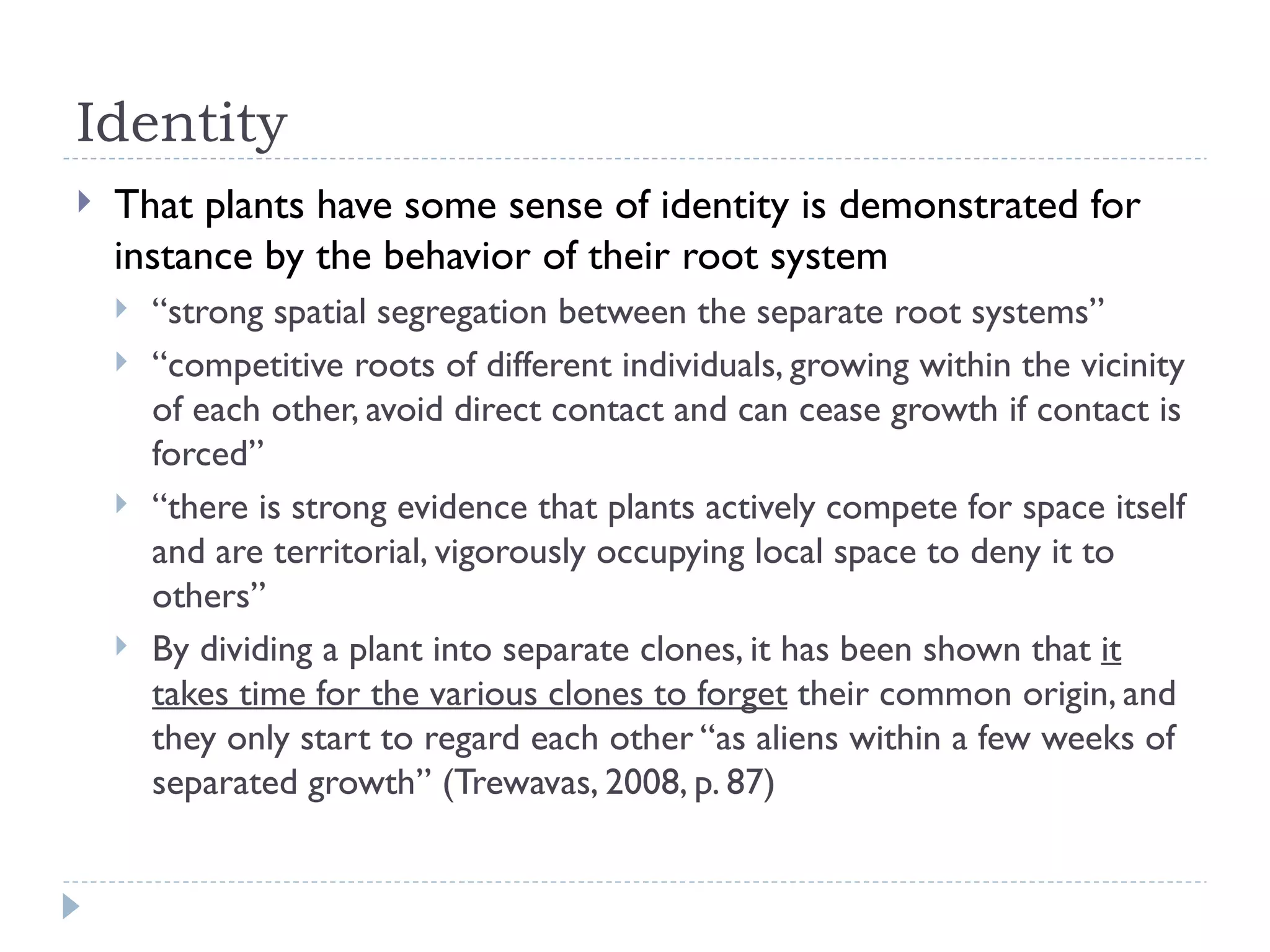 Identity

▸ That plants have some sense of identity is demonstrated for instance by the behavior of their root system

▸ "strong spatial segregation between the separate root systems"

▸ "competitive roots of different individuals, growing within the vicinity of each other, avoid direct contact and can cease growth if contact is forced"

▸ "there is strong evidence that plants actively compete for space itself and are territorial, vigorously occupying local space to deny it to others"

▸ By dividing a plant into separate clones, it has been shown that it takes time for the various clones to forget their common origin, and they only start to regard each other "as aliens within a few weeks of separated growth" (Trewavas, 2008, p. 87)